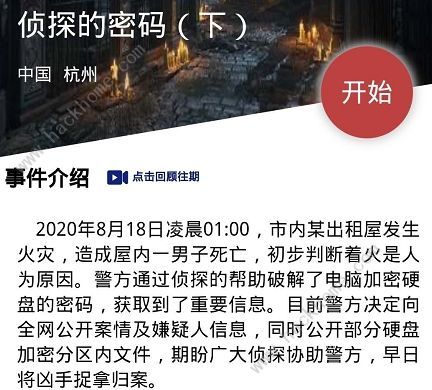 侦探的密码（下）

中国 杭州

开始

www.hackhome.com

事件介绍 点击回顾往期

2020年8月18日凌晨01:00，市内某出租屋发生火灾，造成屋内一男子死亡，初步判断着火是人为原因。警方通过侦探的帮助破解了电脑加密硬盘的密码，获取到了重要信息。目前警方决定向全网公开案情及嫌疑人信息，同时公开部分硬盘加密分区内文件，期盼广大侦探协助警方，早日将凶手捉拿归案。